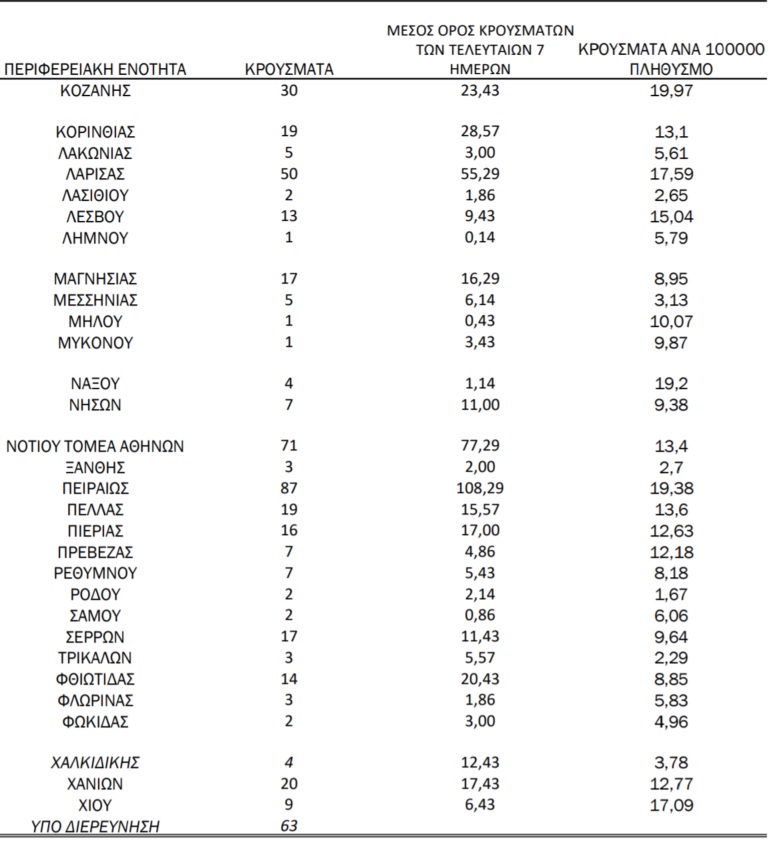 | ΠΕΡΙΦΕΡΕΙΑΚΗ ΕΝΟΤΗΤΑ | ΚΡΟΥΣΜΑΤΑ | ΜΕΣΟΣ ΟΡΟΣ ΚΡΟΥΣΜΑΤΩΝ ΤΩΝ ΤΕΛΕΥΤΑΙΩΝ 7 ΗΜΕΡΩΝ | ΚΡΟΥΣΜΑΤΑ ΑΝΑ 100000 ΠΛΗΘΥΣΜΟ |
|---|---|---|---|
| ΚΟΖΑΝΗΣ | 30 | 23,43 | 19,97 |
| ΚΟΡΙΝΘΙΑΣ | 19 | 28,57 | 13,1 |
| ΛΑΚΩΝΙΑΣ | 5 | 3,00 | 5,61 |
| ΛΑΡΙΣΑΣ | 50 | 55,29 | 17,59 |
| ΛΑΣΙΘΙΟΥ | 2 | 1,86 | 2,65 |
| ΛΕΣΒΟΥ | 13 | 9,43 | 15,04 |
| ΛΗΜΝΟΥ | 1 | 0,14 | 5,79 |
| ΜΑΓΝΗΣΙΑΣ | 17 | 16,29 | 8,95 |
| ΜΕΣΣΗΝΙΑΣ | 5 | 6,14 | 3,13 |
| ΜΗΛΟΥ | 1 | 0,43 | 10,07 |
| ΜΥΚΟΝΟΥ | 1 | 3,43 | 9,87 |
| ΝΑΞΟΥ | 4 | 1,14 | 19,2 |
| ΝΗΣΩΝ | 7 | 11,00 | 9,38 |
| ΝΟΤΙΟΥ ΤΟΜΕΑ ΑΘΗΝΩΝ | 71 | 77,29 | 13,4 |
| ΞΑΝΘΗΣ | 3 | 2,00 | 2,7 |
| ΠΕΙΡΑΙΩΣ | 87 | 108,29 | 19,38 |
| ΠΕΛΛΑΣ | 19 | 15,57 | 13,6 |
| ΠΙΕΡΙΑΣ | 16 | 17,00 | 12,63 |
| ΠΡΕΒΕΖΑΣ | 7 | 4,86 | 12,18 |
| ΡΕΘΥΜΝΟΥ | 7 | 5,43 | 8,18 |
| ΡΟΔΟΥ | 2 | 2,14 | 1,67 |
| ΣΑΜΟΥ | 2 | 0,86 | 6,06 |
| ΣΕΡΡΩΝ | 17 | 11,43 | 9,64 |
| ΤΡΙΚΑΛΩΝ | 3 | 5,57 | 2,29 |
| ΦΘΙΩΤΙΔΑΣ | 14 | 20,43 | 8,85 |
| ΦΛΩΡΙΝΑΣ | 3 | 1,86 | 5,83 |
| ΦΩΚΙΔΑΣ | 2 | 3,00 | 4,96 |
| ΧΑΛΚΙΔΙΚΗΣ | 4 | 12,43 | 3,78 |
| ΧΑΝΙΩΝ | 20 | 17,43 | 12,77 |
| ΧΙΟΥ | 9 | 6,43 | 17,09 |
| ΥΠΟ ΔΙΕΡΕΥΝΗΣΗ | 63 | | |